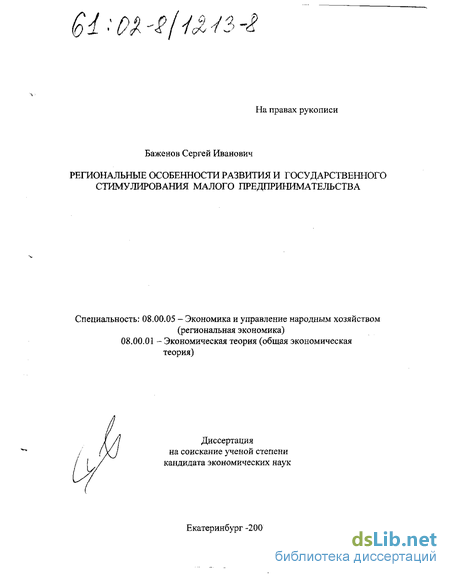 61:02-8/1213-8

На правах рукописи

Баженов Сергей Иванович

РЕГИОНАЛЬНЫЕ ОСОБЕННОСТИ РАЗВИТИЯ И ГОСУДАРСТВЕННОГО СТИМУЛИРОВАНИЯ МАЛОГО ПРЕДПРИНИМАТЕЛЬСТВА

Специальность: 08.00.05 – Экономика и управление народным хозяйством (региональная экономика)
08.00.01 – Экономическая теория (общая экономическая теория)

Диссертация
на соискание ученой степени
кандидата экономических наук

Екатеринбург -200

dsLib.net
библиотека диссертаций